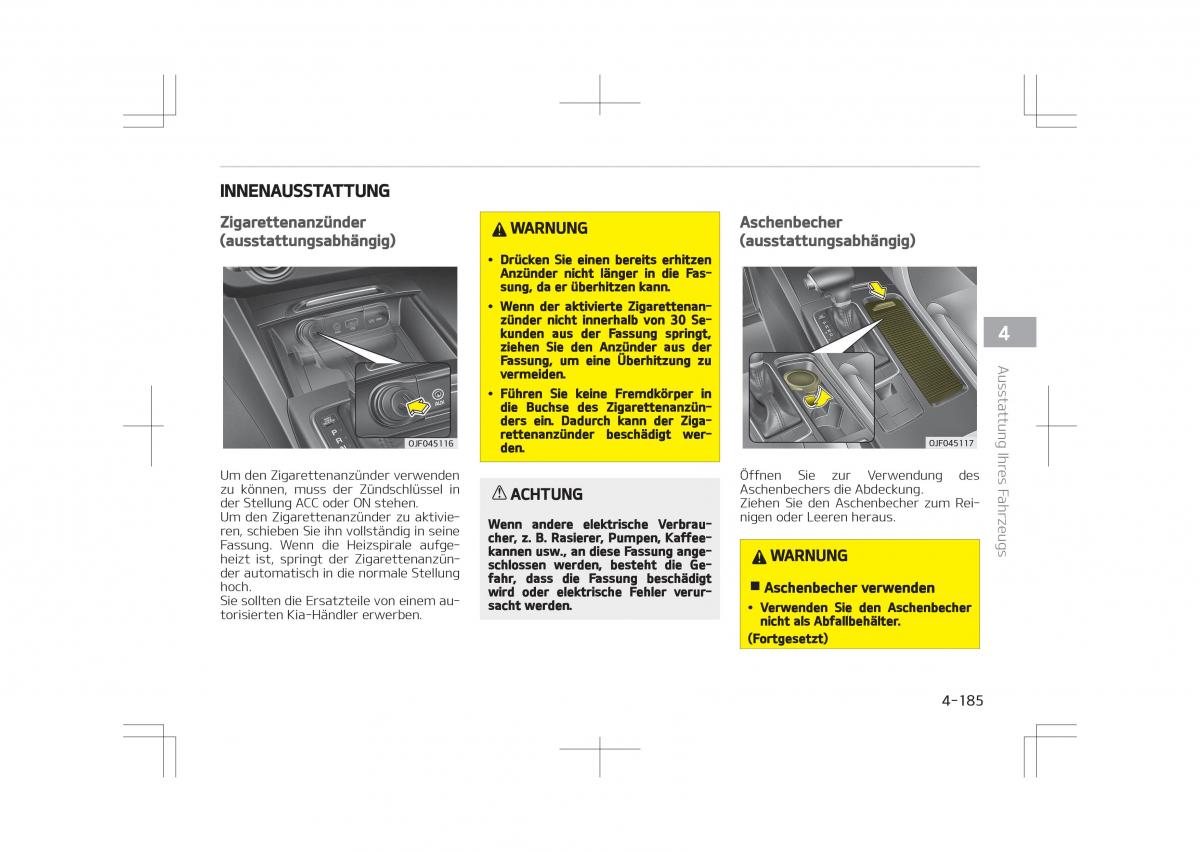 INNENAUSSTATTUNG

Zigarettenanzünder (ausstattungsabhängig)

OJF045116

Um den Zigarettenanzünder verwenden zu können, muss der Zündschlüssel in der Stellung ACC oder ON stehen.
Um den Zigarettenanzünder zu aktivieren, schieben Sie ihn vollständig in seine Fassung. Wenn die Heizspirale aufgeheizt ist, springt der Zigarettenanzünder automatisch in die normale Stellung hoch.
Sie sollten die Ersatzteile von einem autorisierten Kia-Händler erwerben.

WARNUNG

• Drücken Sie einen bereits erhitzen Anzünder nicht länger in die Fassung, da er überhitzen kann.
• Wenn der aktivierte Zigarettenanzünder nicht innerhalb von 30 Sekunden aus der Fassung springt, ziehen Sie den Anzünder aus der Fassung, um eine Überhitzung zu vermeiden.
• Führen Sie keine Fremdkörper in die Buchse des Zigarettenanzünders ein. Dadurch kann der Zigarettenanzünder beschädigt werden.

ACHTUNG

Wenn andere elektrische Verbraucher, z. B. Rasierer, Pumpen, Kaffeekannen usw., an diese Fassung angeschlossen werden, besteht die Gefahr, dass die Fassung beschädigt wird oder elektrische Fehler verursacht werden.

Aschenbecher (ausstattungsabhängig)

OJF045117

Öffnen Sie zur Verwendung des Aschenbechers die Abdeckung.
Ziehen Sie den Aschenbecher zum Reinigen oder Leeren heraus.

WARNUNG

■ Aschenbecher verwenden
• Verwenden Sie den Aschenbecher nicht als Abfallbehälter.
(Fortgesetzt)

4

Ausstattung Ihres Fahrzeugs

4-185